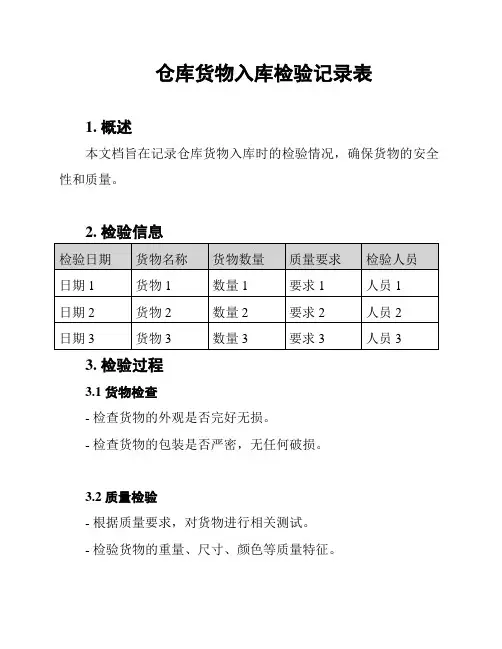 仓库货物入库检验记录表

1. 概述

本文档旨在记录仓库货物入库时的检验情况，确保货物的安全性和质量。

2. 检验信息

| 检验日期 | 货物名称 | 货物数量 | 质量要求 | 检验人员 |
|---|---|---|---|---|
| 日期 1 | 货物 1 | 数量 1 | 要求 1 | 人员 1 |
| 日期 2 | 货物 2 | 数量 2 | 要求 2 | 人员 2 |
| 日期 3 | 货物 3 | 数量 3 | 要求 3 | 人员 3 |

3. 检验过程

3.1 货物检查

- 检查货物的外观是否完好无损。

- 检查货物的包装是否严密，无任何破损。

3.2 质量检验

- 根据质量要求，对货物进行相关测试。

- 检验货物的重量、尺寸、颜色等质量特征。